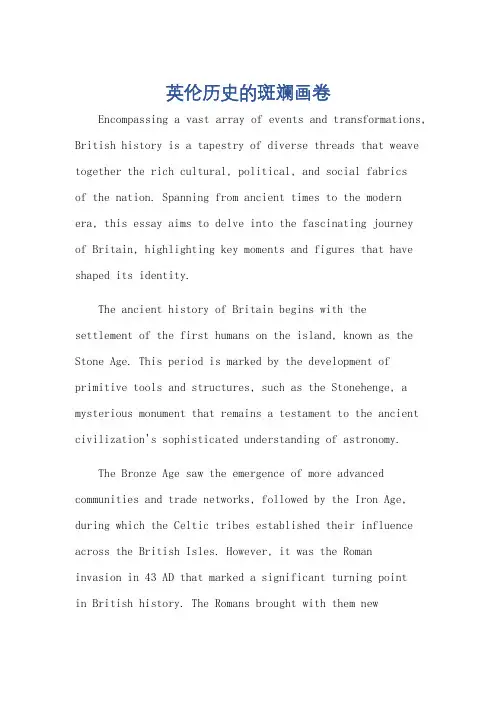 英伦历史的斑斓画卷

Encompassing a vast array of events and transformations, British history is a tapestry of diverse threads that weave together the rich cultural, political, and social fabrics of the nation. Spanning from ancient times to the modern era, this essay aims to delve into the fascinating journey of Britain, highlighting key moments and figures that have shaped its identity.

The ancient history of Britain begins with the settlement of the first humans on the island, known as the Stone Age. This period is marked by the development of primitive tools and structures, such as the Stonehenge, a mysterious monument that remains a testament to the ancient civilization's sophisticated understanding of astronomy.

The Bronze Age saw the emergence of more advanced communities and trade networks, followed by the Iron Age, during which the Celtic tribes established their influence across the British Isles. However, it was the Roman invasion in 43 AD that marked a significant turning point in British history. The Romans brought with them new